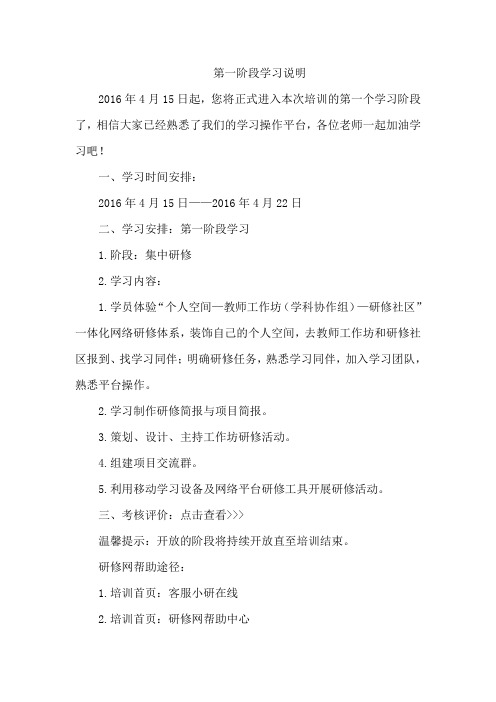 第一阶段学习说明

2016年4月15日起，您将正式进入本次培训的第一个学习阶段了，相信大家已经熟悉了我们的学习操作平台，各位老师一起加油学习吧！

一、学习时间安排：

2016年4月15日——2016年4月22日

二、学习安排：第一阶段学习

1.阶段：集中研修

2.学习内容：

1.学员体验“个人空间—教师工作坊（学科协作组）—研修社区”一体化网络研修体系，装饰自己的个人空间，去教师工作坊和研修社区报到、找学习同伴；明确研修任务，熟悉学习同伴，加入学习团队，熟悉平台操作。

2.学习制作研修简报与项目简报。

3.策划、设计、主持工作坊研修活动。

4.组建项目交流群。

5.利用移动学习设备及网络平台研修工具开展研修活动。

三、考核评价：点击查看>>>

温馨提示：开放的阶段将持续开放直至培训结束。

研修网帮助途径：

1.培训首页：客服小研在线

2.培训首页：研修网帮助中心